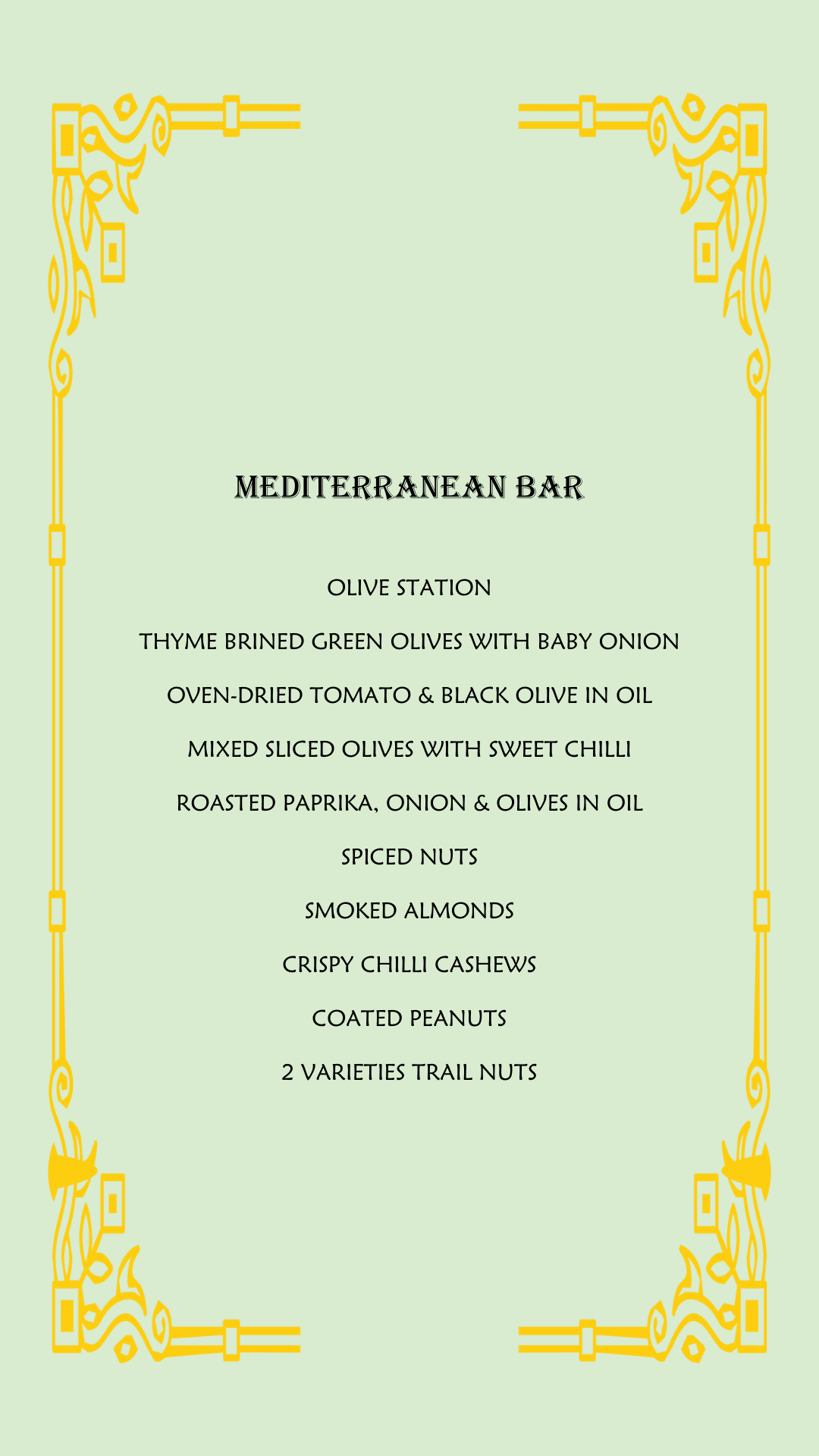 MEDITERRANEAN BAR

OLIVE STATION

THYME BRINED GREEN OLIVES WITH BABY ONION

OVEN-DRIED TOMATO & BLACK OLIVE IN OIL

MIXED SLICED OLIVES WITH SWEET CHILLI

ROASTED PAPRIKA, ONION & OLIVES IN OIL

SPICED NUTS

SMOKED ALMONDS

CRISPY CHILLI CASHEWS

COATED PEANUTS

2 VARIETIES TRAIL NUTS